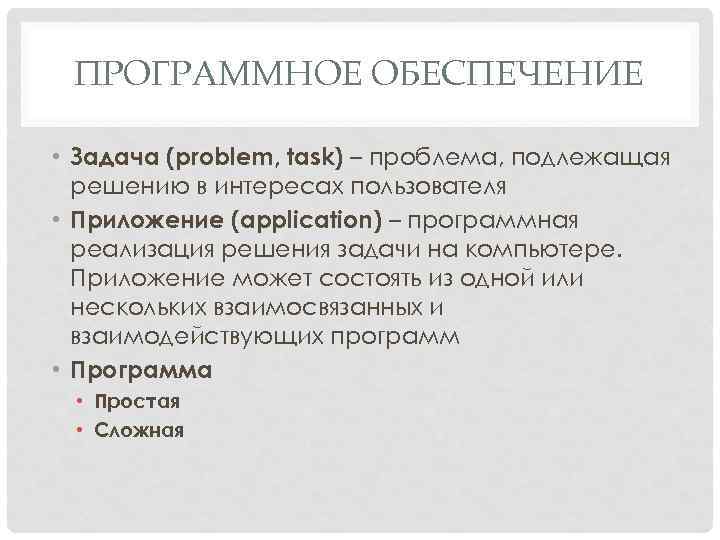 ПРОГРАММНОЕ ОБЕСПЕЧЕНИЕ

• Задача (problem, task) – проблема, подлежащая решению в интересах пользователя
• Приложение (application) – программная реализация решения задачи на компьютере. Приложение может состоять из одной или нескольких взаимосвязанных и взаимодействующих программ
• Программа
  • Простая
  • Сложная